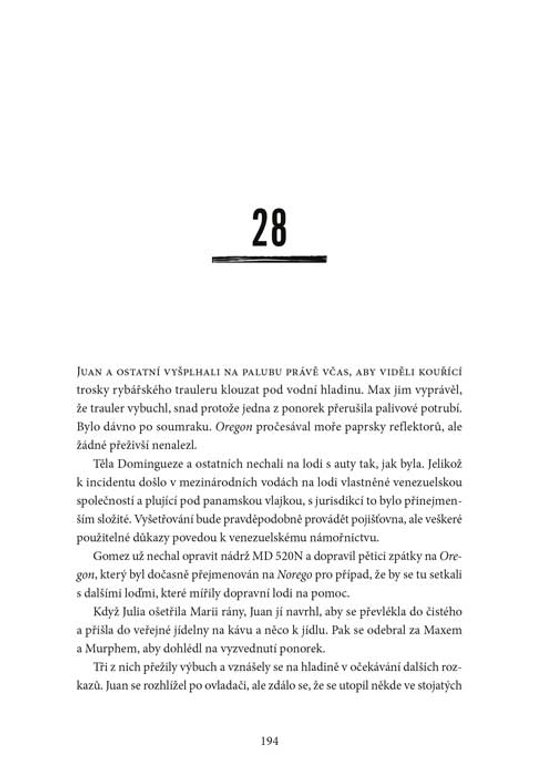 28

Juan a ostatní vyšplhali na palubu právě včas, aby viděli kouřící trosky rybářského trauleru klouzat pod vodní hladinu. Max jim vyprávěl, že trauler vybuchl, snad protože jedna z ponorek přerušila palivové potrubí. Bylo dávno po soumraku. Oregon pročesával moře paprsky reflektorů, ale žádné přeživší nenalezl.

Těla Domingueze a ostatních nechali na lodi s auty tak, jak byla. Jelikož k incidentu došlo v mezinárodních vodách na lodi vlastněné venezuelskou společností a plující pod panamskou vlajkou, s jurisdikcí to bylo přinejmenším složité. Vyšetřování bude pravděpodobně provádět pojišťovna, ale veškeré použitelné důkazy povedou k venezuelskému námořnictvu.

Gomez už nechal opravit nádrž MD 520N a dopravil pětici zpátky na Oregon, který byl dočasně přejmenován na Norego pro případ, že by se tu setkali s dalšími loďmi, které mířily dopravní lodi na pomoc.

Když Julia ošetřila Marii rány, Juan jí navrhl, aby se převlékla do čistého a přišla do veřejné jídelny na kávu a něco k jídlu. Pak se odebral za Maxem a Murphem, aby dohlédl na vyzvednutí ponorek.

Tři z nich přežily výbuch a vznášely se na hladině v očekávání dalších rozkazů. Juan se rozhlížel po ovladači, ale zdálo se, že se utopil někde ve stojatých

194